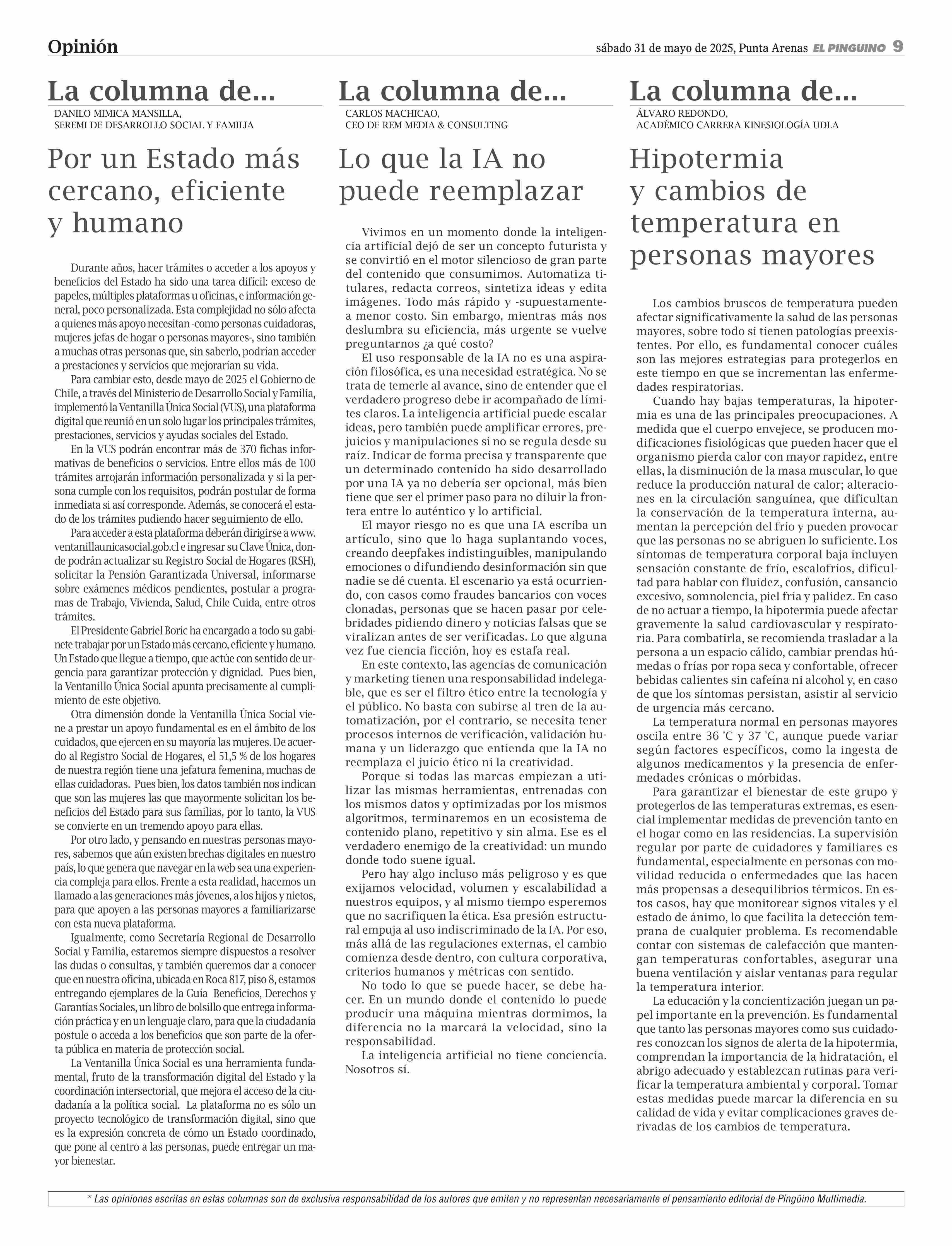 Opinión

sábado 31 de mayo de 2025, Punta Arenas EL PINGÜINO 9

La columna de...

DANILO MIMICA MANSILLA,
SEREMI DE DESARROLLO SOCIAL Y FAMILIA

Por un Estado más cercano, eficiente y humano

Durante años, hacer trámites o acceder a los apoyos y beneficios del Estado ha sido una tarea difícil: exceso de papeles, múltiples plataformas u oficinas, e información general, poco personalizada. Esta complejidad no sólo afecta a quienes más apoyo necesitan -como personas cuidadoras, mujeres jefas de hogar o personas mayores-, sino también a muchas otras personas que, sin saberlo, podrían acceder a prestaciones y servicios que mejorarían su vida.

Para cambiar esto, desde mayo de 2025 el Gobierno de Chile, a través del Ministerio de Desarrollo Social y Familia, implementó la Ventanilla Única Social (VUS), una plataforma digital que reunió en un solo lugar los principales trámites, prestaciones, servicios y ayudas sociales del Estado.

En la VUS podrán encontrar más de 370 fichas informativas de beneficios o servicios. Entre ellos más de 100 trámites arrojarán información personalizada y si la persona cumple con los requisitos, podrán postular de forma inmediata si así corresponde. Además, se conocerá el estado de los trámites pudiendo hacer seguimiento de ello.

Para acceder a esta plataforma deberán dirigirse a www.ventanillaunicasocial.gob.cl e ingresar su Clave Única, donde podrán actualizar su Registro Social de Hogares (RSH), solicitar la Pensión Garantizada Universal, informarse sobre exámenes médicos pendientes, postular a programas de Trabajo, Vivienda, Salud, Chile Cuida, entre otros trámites.

El Presidente Gabriel Boric ha encargado a todo su gabinete trabajar por un Estado más cercano, eficiente y humano. Un Estado que llegue a tiempo, que actúe con sentido de urgencia para garantizar protección y dignidad. Pues bien, la Ventanillo Única Social apunta precisamente al cumplimiento de este objetivo.

Otra dimensión donde la Ventanilla Única Social viene a prestar un apoyo fundamental es en el ámbito de los cuidados, que ejercen en su mayoría las mujeres. De acuerdo al Registro Social de Hogares, el 51,5 % de los hogares de nuestra región tiene una jefatura femenina, muchas de ellas cuidadoras. Pues bien, los datos también nos indican que son las mujeres las que mayormente solicitan los beneficios del Estado para sus familias, por lo tanto, la VUS se convierte en un tremendo apoyo para ellas.

Por otro lado, y pensando en nuestras personas mayores, sabemos que aún existen brechas digitales en nuestro país, lo que genera que navegar en la web sea una experiencia compleja para ellos. Frente a esta realidad, hacemos un llamado a las generaciones más jóvenes, a los hijos y nietos, para que apoyen a las personas mayores a familiarizarse con esta nueva plataforma.

Igualmente, como Secretaría Regional de Desarrollo Social y Familia, estaremos siempre dispuestos a resolver las dudas o consultas, y también queremos dar a conocer que en nuestra oficina, ubicada en Roca 817, piso 8, estamos entregando ejemplares de la Guía Beneficios, Derechos y Garantías Sociales, un libro de bolsillo que entrega información práctica y en un lenguaje claro, para que la ciudadanía postule o acceda a los beneficios que son parte de la oferta pública en materia de protección social.

La Ventanilla Única Social es una herramienta fundamental, fruto de la transformación digital del Estado y la coordinación intersectorial, que mejora el acceso de la ciudadanía a la política social. La plataforma no es sólo un proyecto tecnológico de transformación digital, sino que es la expresión concreta de cómo un Estado coordinado, que pone al centro a las personas, puede entregar un mayor bienestar.

La columna de...

CARLOS MACHICAO,
CEO DE REM MEDIA & CONSULTING

Lo que la IA no puede reemplazar

Vivimos en un momento donde la inteligencia artificial dejó de ser un concepto futurista y se convirtió en el motor silencioso de gran parte del contenido que consumimos. Automatiza titulares, redacta correos, sintetiza ideas y edita imágenes. Todo más rápido y -supuestamente- a menor costo. Sin embargo, mientras más nos deslumbra su eficiencia, más urgente se vuelve preguntarnos ¿a qué costo?

El uso responsable de la IA no es una aspiración filosófica, es una necesidad estratégica. No se trata de temerle al avance, sino de entender que el verdadero progreso debe ir acompañado de límites claros. La inteligencia artificial puede escalar ideas, pero también puede amplificar errores, prejuicios y manipulaciones si no se regula desde su raíz. Indicar de forma precisa y transparente que un determinado contenido ha sido desarrollado por una IA ya no debería ser opcional, más bien tiene que ser el primer paso para no diluir la frontera entre lo auténtico y lo artificial.

El mayor riesgo no es que una IA escriba un artículo, sino que lo haga suplantando voces, creando deepfakes indistinguibles, manipulando emociones o difundiendo desinformación sin que nadie se dé cuenta. El escenario ya está ocurriendo, con casos como fraudes bancarios con voces clonadas, personas que se hacen pasar por celebridades pidiendo dinero y noticias falsas que se viralizan antes de ser verificadas. Lo que alguna vez fue ciencia ficción, hoy es estafa real.

En este contexto, las agencias de comunicación y marketing tienen una responsabilidad indelegable, que es ser el filtro ético entre la tecnología y el público. No basta con subirse al tren de la automatización, por el contrario, se necesita tener procesos internos de verificación, validación humana y un liderazgo que entienda que la IA no reemplaza el juicio ético ni la creatividad.

Porque si todas las marcas empiezan a utilizar las mismas herramientas, entrenadas con los mismos datos y optimizadas por los mismos algoritmos, terminaremos en un ecosistema de contenido plano, repetitivo y sin alma. Ese es el verdadero enemigo de la creatividad: un mundo donde todo suene igual.

Pero hay algo incluso más peligroso y es que exijamos velocidad, volumen y escalabilidad a nuestros equipos, y al mismo tiempo esperemos que no sacrifiquen la ética. Esa presión estructural empuja al uso indiscriminado de la IA. Por eso, más allá de las regulaciones externas, el cambio comienza desde dentro, con cultura corporativa, criterios humanos y métricas con sentido.

No todo lo que se puede hacer, se debe hacer. En un mundo donde el contenido lo puede producir una máquina mientras dormimos, la diferencia no la marcará la velocidad, sino la responsabilidad.

La inteligencia artificial no tiene conciencia. Nosotros sí.

La columna de...

ÁLVARO REDONDO,
ACADÉMICO CARRERA KINESIOLOGÍA UDLA

Hipotermia y cambios de temperatura en personas mayores

Los cambios bruscos de temperatura pueden afectar significativamente la salud de las personas mayores, sobre todo si tienen patologías preexistentes. Por ello, es fundamental conocer cuáles son las mejores estrategias para protegerlos en este tiempo en que se incrementan las enfermedades respiratorias.

Cuando hay bajas temperaturas, la hipotermia es una de las principales preocupaciones. A medida que el cuerpo envejece, se producen modificaciones fisiológicas que pueden hacer que el organismo pierda calor con mayor rapidez, entre ellas, la disminución de la masa muscular, lo que reduce la producción natural de calor; alteraciones en la circulación sanguínea, que dificultan la conservación de la temperatura interna, aumentan la percepción del frío y pueden provocar que las personas no se abriguen lo suficiente. Los síntomas de temperatura corporal baja incluyen sensación constante de frío, escalofríos, dificultad para hablar con fluidez, confusión, cansancio excesivo, somnolencia, piel fría y palidez. En caso de no actuar a tiempo, la hipotermia puede afectar gravemente la salud cardiovascular y respiratoria. Para combatirla, se recomienda trasladar a la persona a un espacio cálido, cambiar prendas húmedas o frías por ropa seca y confortable, ofrecer bebidas calientes sin cafeína ni alcohol y, en caso de que los síntomas persistan, asistir al servicio de urgencia más cercano.

La temperatura normal en personas mayores oscila entre 36 °C y 37 °C, aunque puede variar según factores específicos, como la ingesta de algunos medicamentos y la presencia de enfermedades crónicas o mórbidas.

Para garantizar el bienestar de este grupo y protegerlos de las temperaturas extremas, es esencial implementar medidas de prevención tanto en el hogar como en las residencias. La supervisión regular por parte de cuidadores y familiares es fundamental, especialmente en personas con movilidad reducida o enfermedades que las hacen más propensas a desequilibrios térmicos. En estos casos, hay que monitorear signos vitales y el estado de ánimo, lo que facilita la detección temprana de cualquier problema. Es recomendable contar con sistemas de calefacción que mantengan temperaturas confortables, asegurar una buena ventilación y aislar ventanas para regular la temperatura interior.

La educación y la concientización juegan un papel importante en la prevención. Es fundamental que tanto las personas mayores como sus cuidadores conozcan los signos de alerta de la hipotermia, comprendan la importancia de la hidratación, el abrigo adecuado y establezcan rutinas para verificar la temperatura ambiental y corporal. Tomar estas medidas puede marcar la diferencia en su calidad de vida y evitar complicaciones graves derivadas de los cambios de temperatura.

* Las opiniones escritas en estas columnas son de exclusiva responsabilidad de los autores que emiten y no representan necesariamente el pensamiento editorial de Pingüino Multimedia.